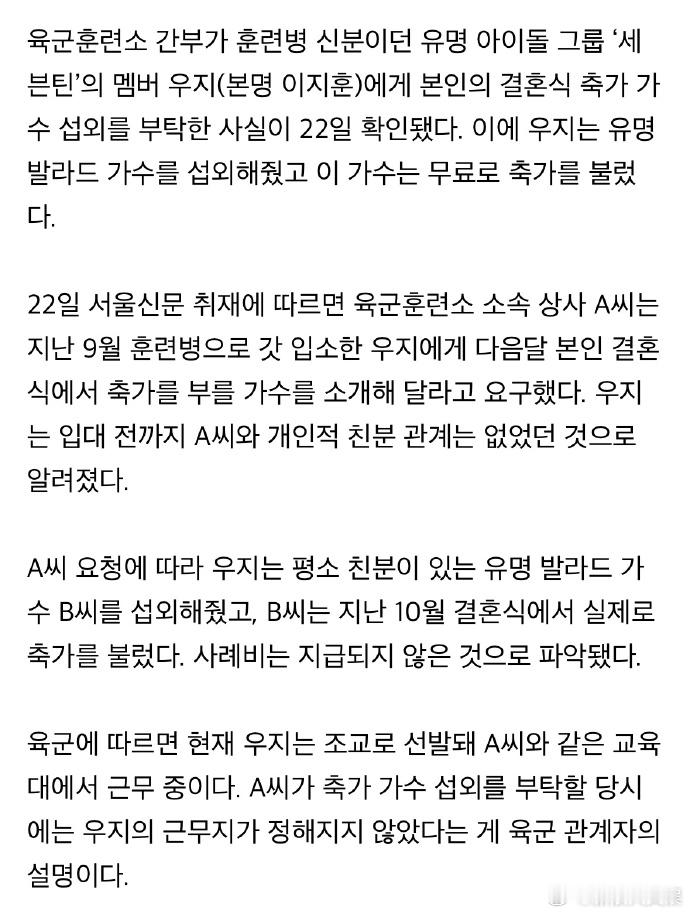 육군훈련소 간부가 훈련병 신분이던 유명 아이돌 그룹 '세븐틴'의 멤버 우지(본명 이지훈)에게 본인의 결혼식 축가 가수 섭외를 부탁한 사실이 22일 확인됐다. 이에 우지는 유명 발라드 가수를 섭외해줬고 이 가수는 무료로 축가를 불렀다.

22일 서울신문 취재에 따르면 육군훈련소 소속 상사 A씨는 지난 9월 훈련병으로 갓 입소한 우지에게 다음달 본인 결혼식에서 축가를 부를 가수를 소개해 달라고 요구했다. 우지는 입대 전까지 A씨와 개인적 친분 관계는 없었던 것으로 알려졌다.

A씨 요청에 따라 우지는 평소 친분이 있는 유명 발라드 가수 B씨를 섭외해줬고, B씨는 지난 10월 결혼식에서 실제로 축가를 불렀다. 사례비는 지급되지 않은 것으로 파악됐다.

육군에 따르면 현재 우지는 조교로 선발돼 A씨와 같은 교육대에서 근무 중이다. A씨가 축가 가수 섭외를 부탁할 당시에는 우지의 근무지가 정해지지 않았다는 게 육군 관계자의 설명이다.